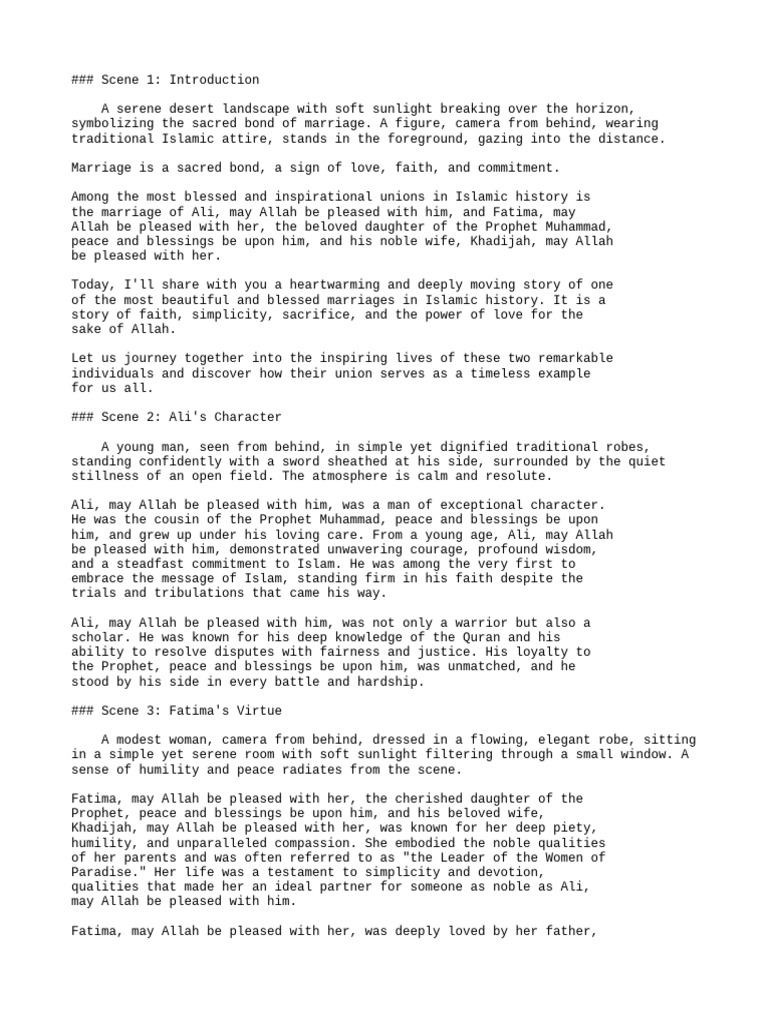 ### Scene 1: Introduction

A serene desert landscape with soft sunlight breaking over the horizon, symbolizing the sacred bond of marriage. A figure, camera from behind, wearing traditional Islamic attire, stands in the foreground, gazing into the distance.

Marriage is a sacred bond, a sign of love, faith, and commitment.

Among the most blessed and inspirational unions in Islamic history is the marriage of Ali, may Allah be pleased with him, and Fatima, may Allah be pleased with her, the beloved daughter of the Prophet Muhammad, peace and blessings be upon him, and his noble wife, Khadijah, may Allah be pleased with her.

Today, I'll share with you a heartwarming and deeply moving story of one of the most beautiful and blessed marriages in Islamic history. It is a story of faith, simplicity, sacrifice, and the power of love for the sake of Allah.

Let us journey together into the inspiring lives of these two remarkable individuals and discover how their union serves as a timeless example for us all.

### Scene 2: Ali's Character

A young man, seen from behind, in simple yet dignified traditional robes, standing confidently with a sword sheathed at his side, surrounded by the quiet stillness of an open field. The atmosphere is calm and resolute.

Ali, may Allah be pleased with him, was a man of exceptional character. He was the cousin of the Prophet Muhammad, peace and blessings be upon him, and grew up under his loving care. From a young age, Ali, may Allah be pleased with him, demonstrated unwavering courage, profound wisdom, and a steadfast commitment to Islam. He was among the very first to embrace the message of Islam, standing firm in his faith despite the trials and tribulations that came his way.

Ali, may Allah be pleased with him, was not only a warrior but also a scholar. He was known for his deep knowledge of the Quran and his ability to resolve disputes with fairness and justice. His loyalty to the Prophet, peace and blessings be upon him, was unmatched, and he stood by his side in every battle and hardship.

### Scene 3: Fatima's Virtue

A modest woman, camera from behind, dressed in a flowing, elegant robe, sitting in a simple yet serene room with soft sunlight filtering through a small window. A sense of humility and peace radiates from the scene.

Fatima, may Allah be pleased with her, the cherished daughter of the Prophet, peace and blessings be upon him, and his beloved wife, Khadijah, may Allah be pleased with her, was known for her deep piety, humility, and unparalleled compassion. She embodied the noble qualities of her parents and was often referred to as "the Leader of the Women of Paradise." Her life was a testament to simplicity and devotion, qualities that made her an ideal partner for someone as noble as Ali, may Allah be pleased with him.

Fatima, may Allah be pleased with her, was deeply loved by her father,